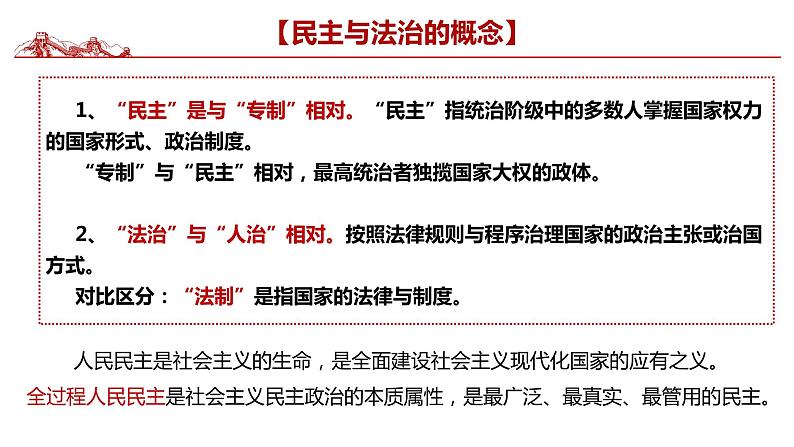 【民主与法治的概念】

1、“民主”是与“专制”相对。“民主”指统治阶级中的多数人掌握国家权力的国家形式、政治制度。

“专制”与“民主”相对，最高统治者独揽国家大权的政体。

2、“法治”与“人治”相对。按照法律规则与程序治理国家的政治主张或治国方式。

对比区分：“法制”是指国家的法律与制度。

人民民主是社会主义的生命，是全面建设社会主义现代化国家的应有之义。

全过程人民民主是社会主义民主政治的本质属性，是最广泛、最真实、最管用的民主。